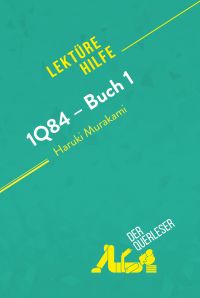 LEKTÜRE HILFE

1Q84 – Buch 1

Haruki Murakami

DER QUERLESER